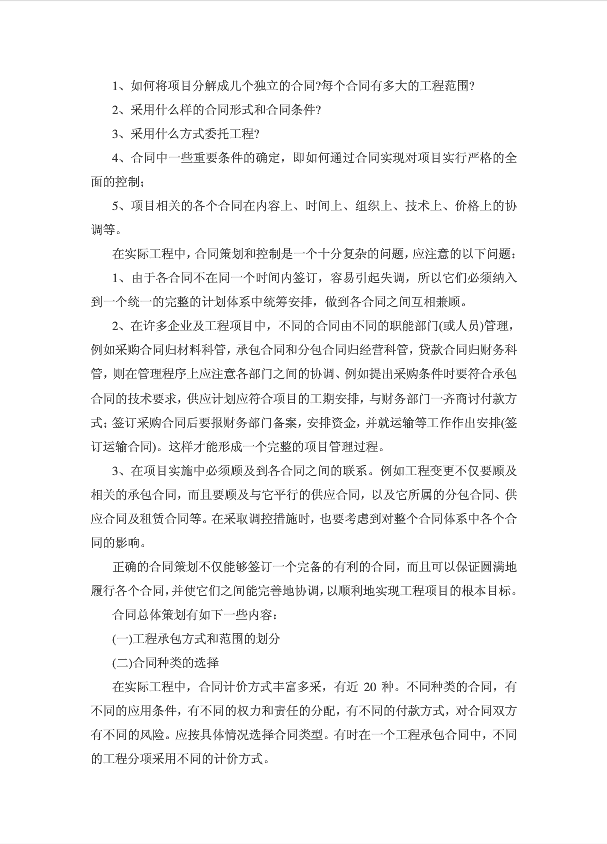 1、如何将项目分解成几个独立的合同?每个合同有多大的工程范围?

2、采用什么样的合同形式和合同条件?

3、采用什么方式委托工程?

4、合同中一些重要条件的确定，即如何通过合同实现对项目实行严格的全面的控制;

5、项目相关的各个合同在内容上、时间上、组织上、技术上、价格上的协调等。

在实际工程中，合同策划和控制是一个十分复杂的问题，应注意的以下问题：

1、由于各合同不在同一个时间内签订，容易引起失调，所以它们必须纳入到一个统一的完整的计划体系中统筹安排，做到各合同之间互相兼顾。

2、在许多企业及工程项目中，不同的合同由不同的职能部门(或人员)管理，例如采购合同归材料科管，承包合同和分包合同归经营科管，贷款合同归财务科管，则在管理程序上应注意各部门之间的协调、例如提出采购条件时要符合承包合同的技术要求，供应计划应符合项目的工期安排，与财务部门一齐商讨付款方式；签订采购合同后要报财务部门备案，安排资金，并就运输等工作作出安排(签订运输合同)。这样才能形成一个完整的项目管理过程。

3、在项目实施中必须顾及到各合同之间的联系。例如工程变更不仅要顾及相关的承包合同，而且要顾及与它平行的供应合同，以及它所属的分包合同、供应合同及租赁合同等。在采取调控措施时，也要考虑到对整个合同体系中各个合同的影响。

正确的合同策划不仅能够签订一个完备的有利的合同，而且可以保证圆满地履行各个合同，并使它们之间能完善地协调，以顺利地实现工程项目的根本目标。

合同总体策划有如下一些内容：

(一)工程承包方式和范围的划分

(二)合同种类的选择

在实际工程中，合同计价方式丰富多采，有近 20 种。不同种类的合同，有不同的应用条件，有不同的权力和责任的分配，有不同的付款方式，对合同双方有不同的风险。应按具体情况选择合同类型。有时在一个工程承包合同中，不同的工程分项采用不同的计价方式。